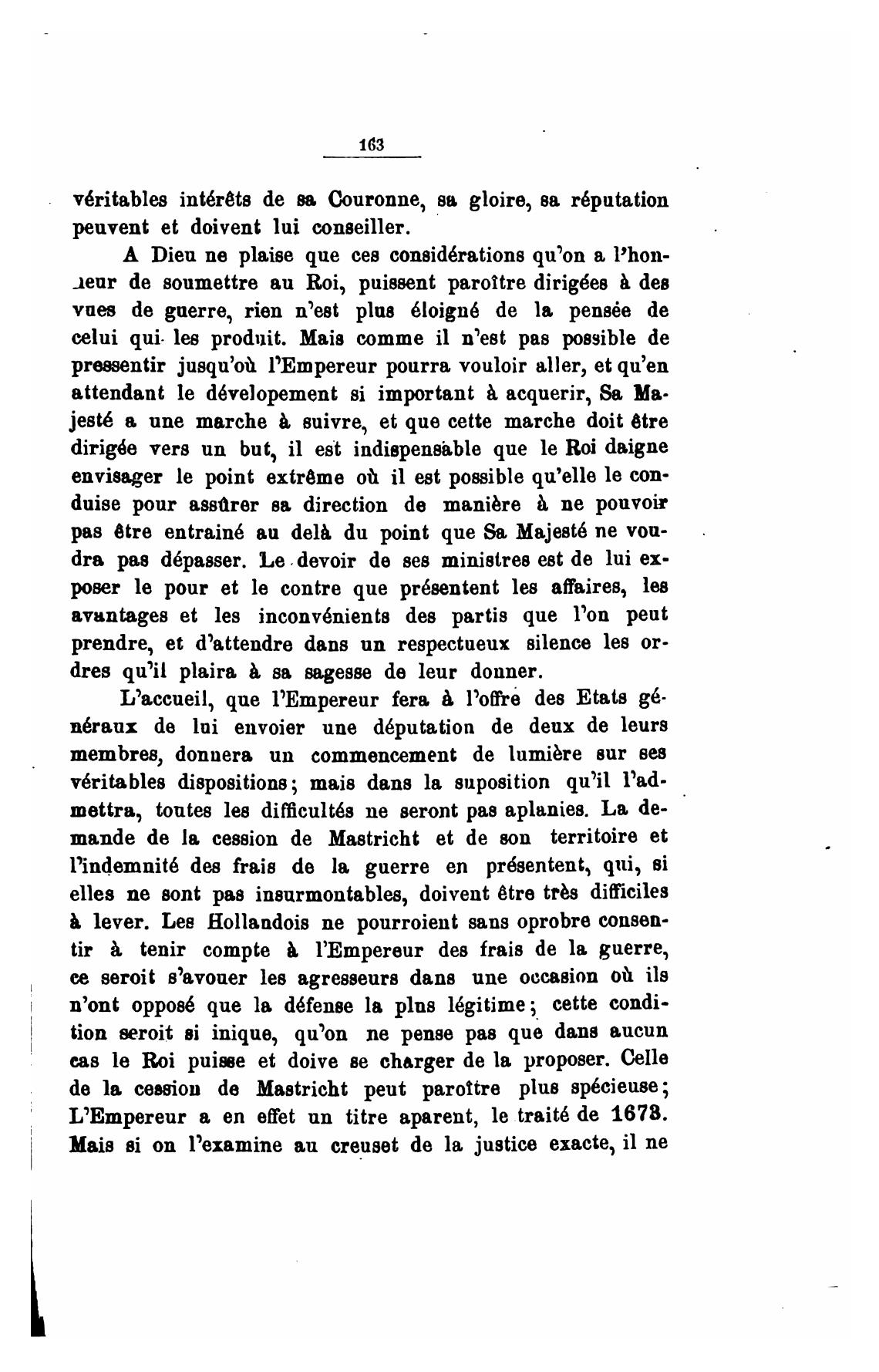 163

véritables intérêts de sa Couronne, sa gloire, sa réputation peuvent et doivent lui conseiller.

A Dieu ne plaise que ces considérations qu'on a l'honneur de soumettre au Roi, puissent paroître dirigées à des vues de guerre, rien n'est plus éloigné de la pensée de celui qui les produit. Mais comme il n'est pas possible de pressentir jusqu'où l'Empereur pourra vouloir aller, et qu'en attendant le dévelopement si important à acquerir, Sa Majesté a une marche à suivre, et que cette marche doit être dirigée vers un but, il est indispensable que le Roi daigne envisager le point extrême où il est possible qu'elle le conduise pour assûrer sa direction de manière à ne pouvoir pas être entrainé au delà du point que Sa Majesté ne voudra pas dépasser. Le devoir de ses ministres est de lui exposer le pour et le contre que présentent les affaires, les avantages et les inconvénients des partis que l'on peut prendre, et d'attendre dans un respectueux silence les ordres qu'il plaira à sa sagesse de leur donner.

L'accueil, que l'Empereur fera à l'offre des Etats généraux de lui envoier une députation de deux de leurs membres, donnera un commencement de lumière sur ses véritables dispositions; mais dans la suposition qu'il l'admettra, toutes les difficultés ne seront pas aplanies. La demande de la cession de Mastricht et de son territoire et l'indemnité des frais de la guerre en présentent, qui, si elles ne sont pas insurmontables, doivent être très difficiles à lever. Les Hollandois ne pourroient sans oprobre consentir à tenir compte à l'Empereur des frais de la guerre, ce seroit s'avouer les agresseurs dans une occasion où ils n'ont opposé que la défense la plus légitime; cette condition seroit si inique, qu'on ne pense pas que dans aucun cas le Roi puisse et doive se charger de la proposer. Celle de la cession de Mastricht peut paroître plus spécieuse; L'Empereur a en effet un titre aparent, le traité de 1673. Mais si on l'examine au creuset de la justice exacte, il ne